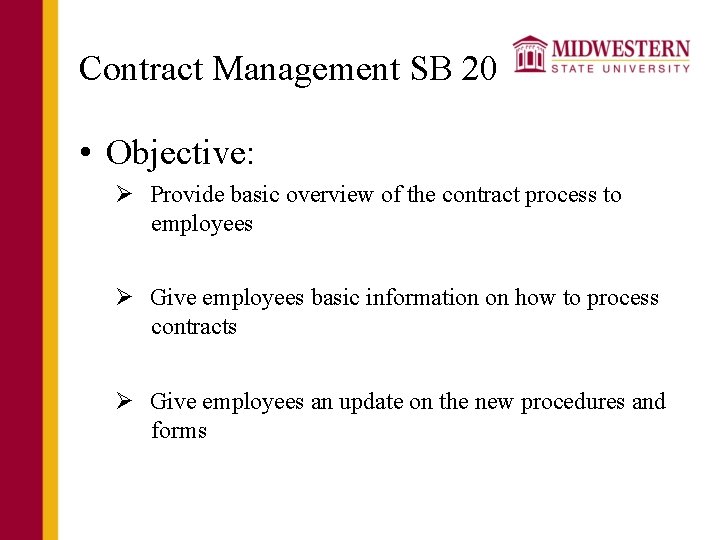 Contract Management SB 20

MIDWESTERN
STATE UNIVERSITY

• Objective:

➢ Provide basic overview of the contract process to employees

➢ Give employees basic information on how to process contracts

➢ Give employees an update on the new procedures and forms